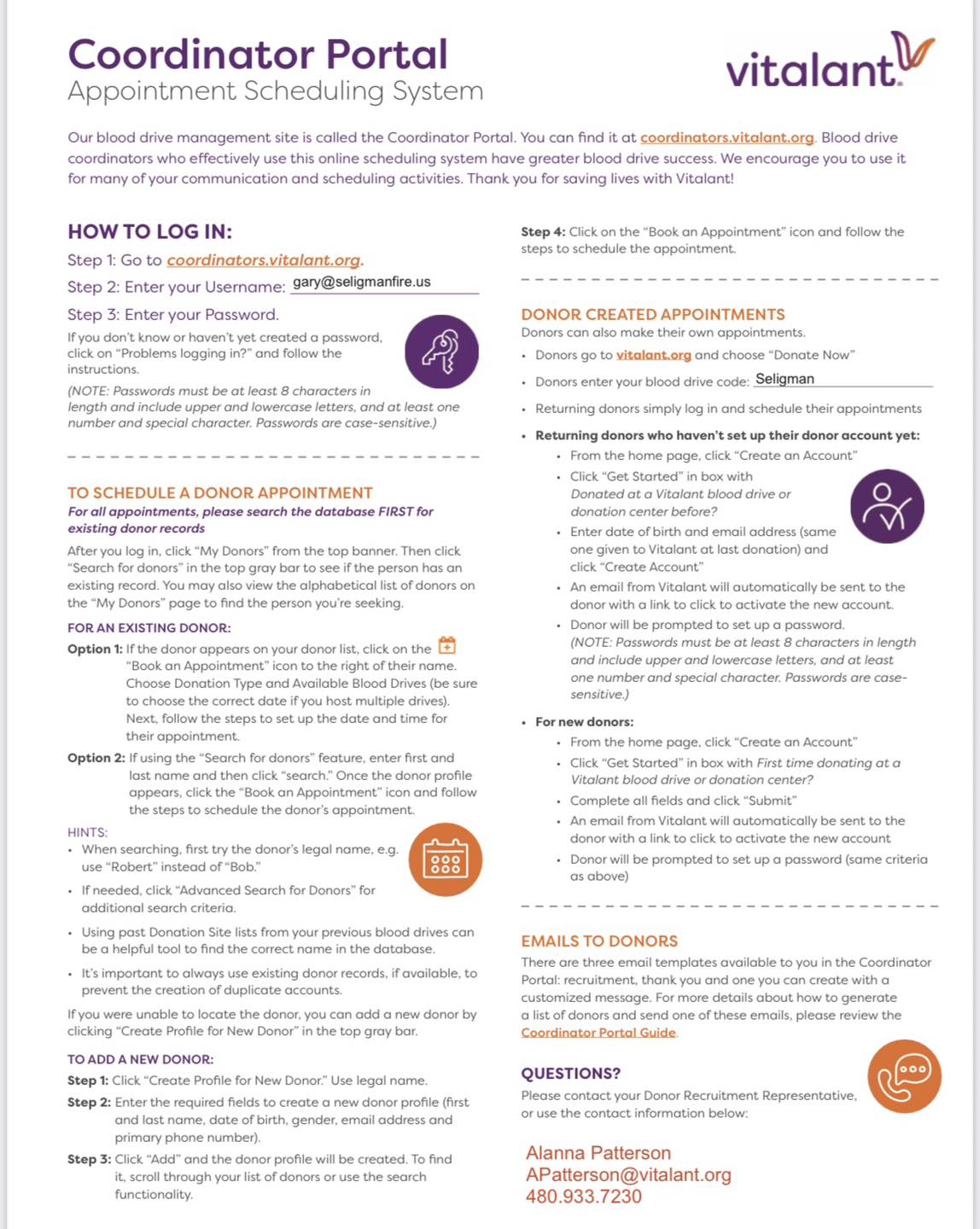 Coordinator Portal
Appointment Scheduling System

vitalant

Our blood drive management site is called the Coordinator Portal. You can find it at coordinators.vitalant.org. Blood drive coordinators who effectively use this online scheduling system have greater blood drive success. We encourage you to use it for many of your communication and scheduling activities. Thank you for saving lives with Vitalant!

HOW TO LOG IN:

Step 1: Go to coordinators.vitalant.org.

Step 2: Enter your Username: gary@seligmanfire.us

Step 3: Enter your Password.

If you don't know or haven't yet created a password, click on "Problems logging in?" and follow the instructions.

(NOTE: Passwords must be at least 8 characters in length and include upper and lowercase letters, and at least one number and special character. Passwords are case-sensitive.)

TO SCHEDULE A DONOR APPOINTMENT

For all appointments, please search the database FIRST for existing donor records

After you log in, click "My Donors" from the top banner. Then click "Search for donors" in the top gray bar to see if the person has an existing record. You may also view the alphabetical list of donors on the "My Donors" page to find the person you're seeking.

FOR AN EXISTING DONOR:

Option 1: If the donor appears on your donor list, click on the "Book an Appointment" icon to the right of their name. Choose Donation Type and Available Blood Drives (be sure to choose the correct date if you host multiple drives). Next, follow the steps to set up the date and time for their appointment.

Option 2: If using the "Search for donors" feature, enter first and last name and then click "search." Once the donor profile appears, click the "Book an Appointment" icon and follow the steps to schedule the donor's appointment.

HINTS:
• When searching, first try the donor's legal name, e.g. use "Robert" instead of "Bob."
• If needed, click "Advanced Search for Donors" for additional search criteria.
• Using past Donation Site lists from your previous blood drives can be a helpful tool to find the correct name in the database.
• It's important to always use existing donor records, if available, to prevent the creation of duplicate accounts.

If you were unable to locate the donor, you can add a new donor by clicking "Create Profile for New Donor" in the top gray bar.

TO ADD A NEW DONOR:

Step 1: Click "Create Profile for New Donor." Use legal name.

Step 2: Enter the required fields to create a new donor profile (first and last name, date of birth, gender, email address and primary phone number).

Step 3: Click "Add" and the donor profile will be created. To find it, scroll through your list of donors or use the search functionality.

Step 4: Click on the "Book an Appointment" icon and follow the steps to schedule the appointment.

DONOR CREATED APPOINTMENTS

Donors can also make their own appointments.
• Donors go to vitalant.org and choose "Donate Now"
• Donors enter your blood drive code: Seligman
• Returning donors simply log in and schedule their appointments
• Returning donors who haven't set up their donor account yet:
• From the home page, click "Create an Account"
• Click "Get Started" in box with Donated at a Vitalant blood drive or donation center before?
• Enter date of birth and email address (same one given to Vitalant at last donation) and click "Create Account"
• An email from Vitalant will automatically be sent to the donor with a link to click to activate the new account.
• Donor will be prompted to set up a password. (NOTE: Passwords must be at least 8 characters in length and include upper and lowercase letters, and at least one number and special character. Passwords are case-sensitive.)
• For new donors:
• From the home page, click "Create an Account"
• Click "Get Started" in box with First time donating at a Vitalant blood drive or donation center?
• Complete all fields and click "Submit"
• An email from Vitalant will automatically be sent to the donor with a link to click to activate the new account
• Donor will be prompted to set up a password (same criteria as above)

EMAILS TO DONORS

There are three email templates available to you in the Coordinator Portal: recruitment, thank you and one you can create with a customized message. For more details about how to generate a list of donors and send one of these emails, please review the Coordinator Portal Guide.

QUESTIONS?

Please contact your Donor Recruitment Representative, or use the contact information below:

Alanna Patterson
APatterson@vitalant.org
480.933.7230